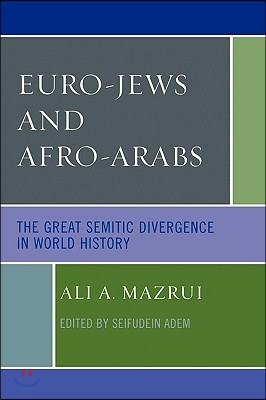 EURO-JEWS AND AFRO-ARABS

THE GREAT SEMITIC DIVERGENCE IN WORLD HISTORY

ALI A. MAZRUI

EDITED BY SEIFUDEIN ADEM